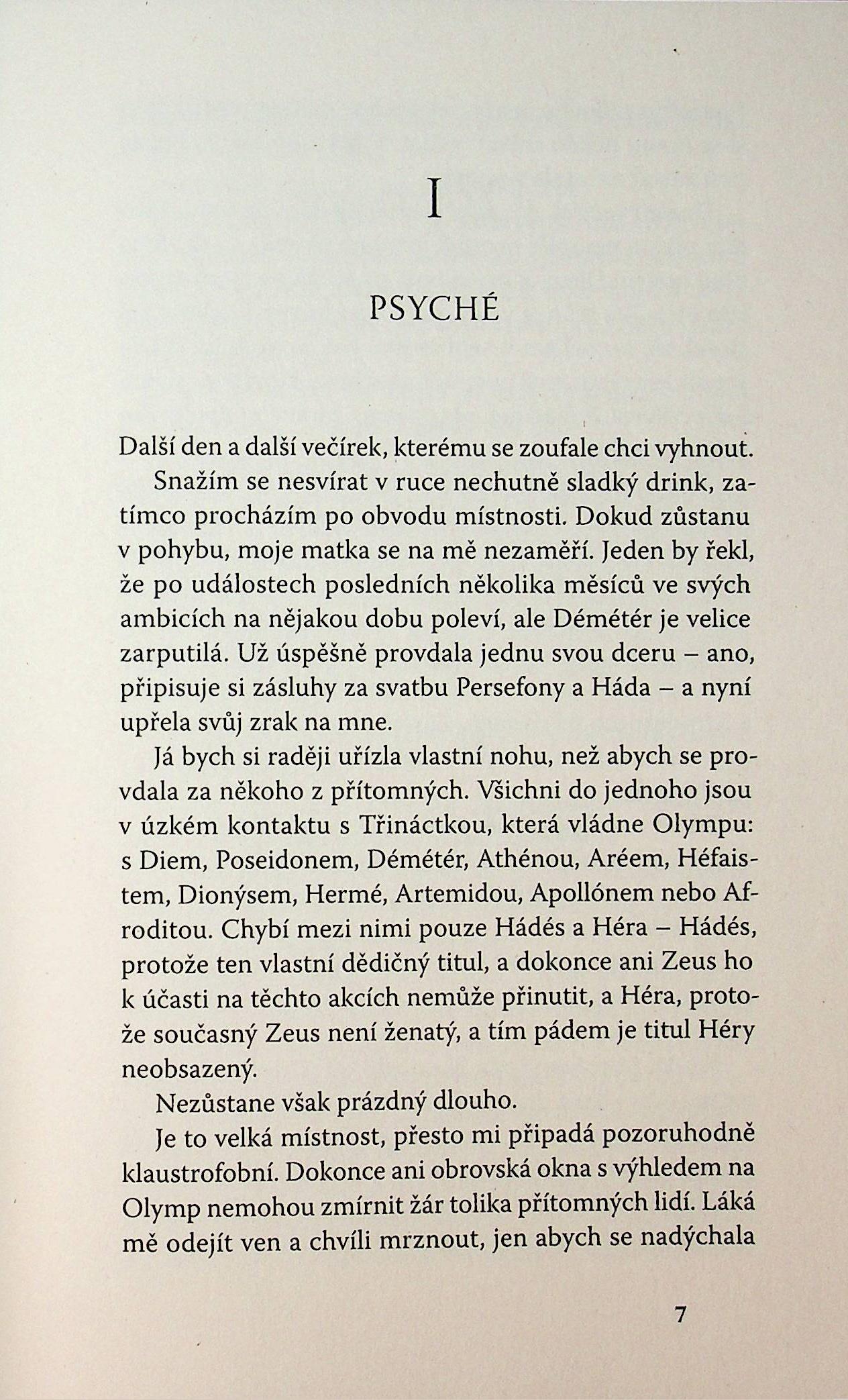 I

PSYCHÉ

Další den a další večírek, kterému se zoufale chci vyhnout.

Snažím se nesvírat v ruce nechutně sladký drink, zatímco procházím po obvodu místnosti. Dokud zůstanu v pohybu, moje matka se na mě nezaměří. Jeden by řekl, že po událostech posledních několika měsíců ve svých ambicích na nějakou dobu poleví, ale Démétér je velice zarputilá. Už úspěšně provdala jednu svou dceru – ano, připisuje si zásluhy za svatbu Persefony a Háda – a nyní upřela svůj zrak na mne.

Já bych si raději uřízla vlastní nohu, než abych se provdala za někoho z přítomných. Všichni do jednoho jsou v úzkém kontaktu s Třináctkou, která vládne Olympu: s Diem, Poseidonem, Démétér, Athénou, Aréem, Héfaistem, Dionýsem, Hermé, Artemidou, Apollónem nebo Afroditou. Chybí mezi nimi pouze Hádés a Héra – Hádés, protože ten vlastní dědičný titul, a dokonce ani Zeus ho k účasti na těchto akcích nemůže přinutit, a Héra, protože současný Zeus není ženatý, a tím pádem je titul Héry neobsazený.

Nezůstane však prázdný dlouho.

Je to velká místnost, přesto mi připadá pozoruhodně klaustrofobní. Dokonce ani obrovská okna s výhledem na Olymp nemohou zmírnit žár tolika přítomných lidí. Láká mě odejít ven a chvíli mrznout, jen abych se nadýchala

7